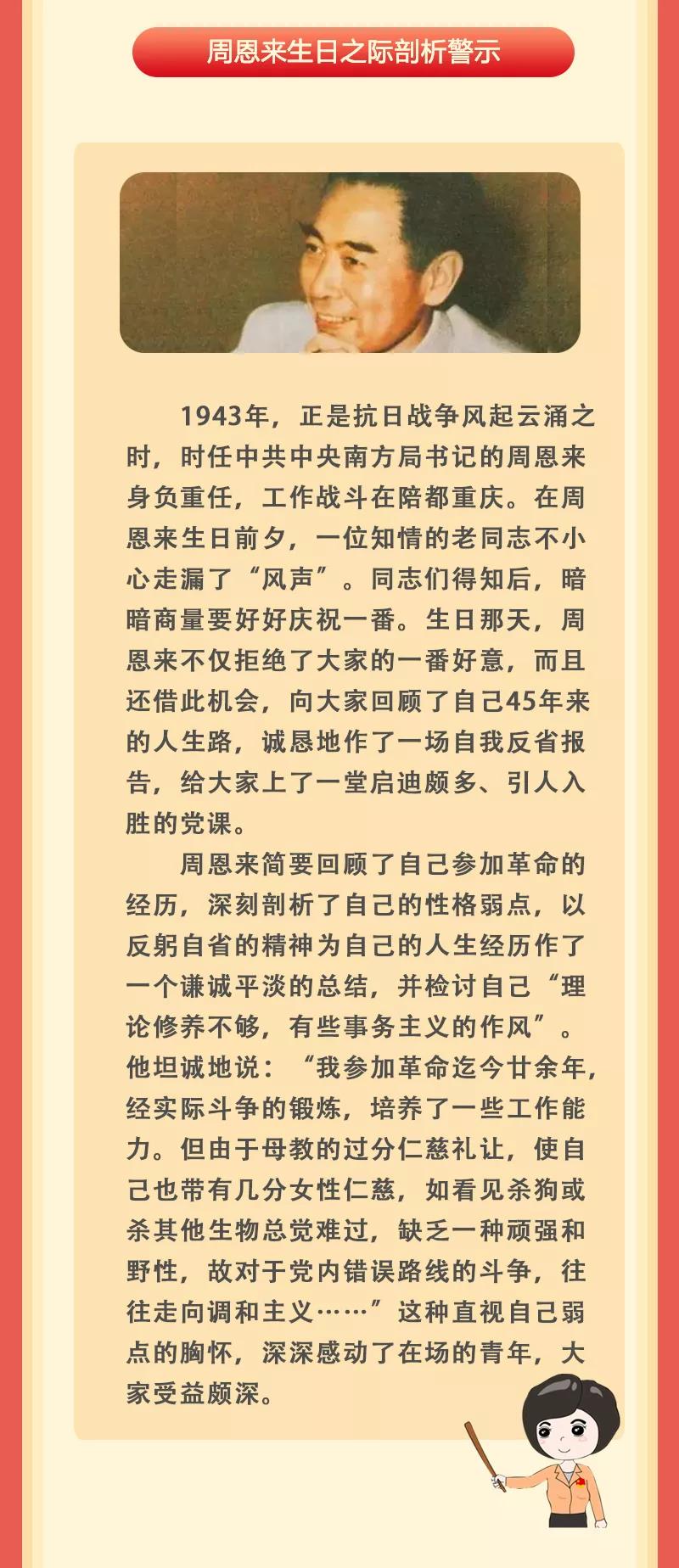 周恩来生日之际剖析警示

1943年，正是抗日战争风起云涌之时，时任中共中央南方局书记的周恩来身负重任，工作战斗在陪都重庆。在周恩来生日前夕，一位知情的老同志不小心走漏了“风声”。同志们得知后，暗暗商量要好好庆祝一番。生日那天，周恩来不仅拒绝了大家的一番好意，而且还借此机会，向大家回顾了自己45年来的人生路，诚恳地作了一场自我反省报告，给大家上了一堂启迪颇多、引人入胜的党课。

周恩来简要回顾了自己参加革命的经历，深刻剖析了自己的性格弱点，以反躬自省的精神为自己的人生经历作了一个谦诚平淡的总结，并检讨自己“理论修养不够，有些事务主义的作风”。他坦诚地说：“我参加革命迄今廿余年，经实际斗争的锻炼，培养了一些工作能力。但由于母教的过分仁慈礼让，使自己也带有几分女性仁慈，如看见杀狗或杀其他生物总觉难过，缺乏一种顽强和野性，故对于党内错误路线的斗争，往往走向调和主义……”这种直视自己弱点的胸怀，深深感动了在场的青年，大家受益颇深。